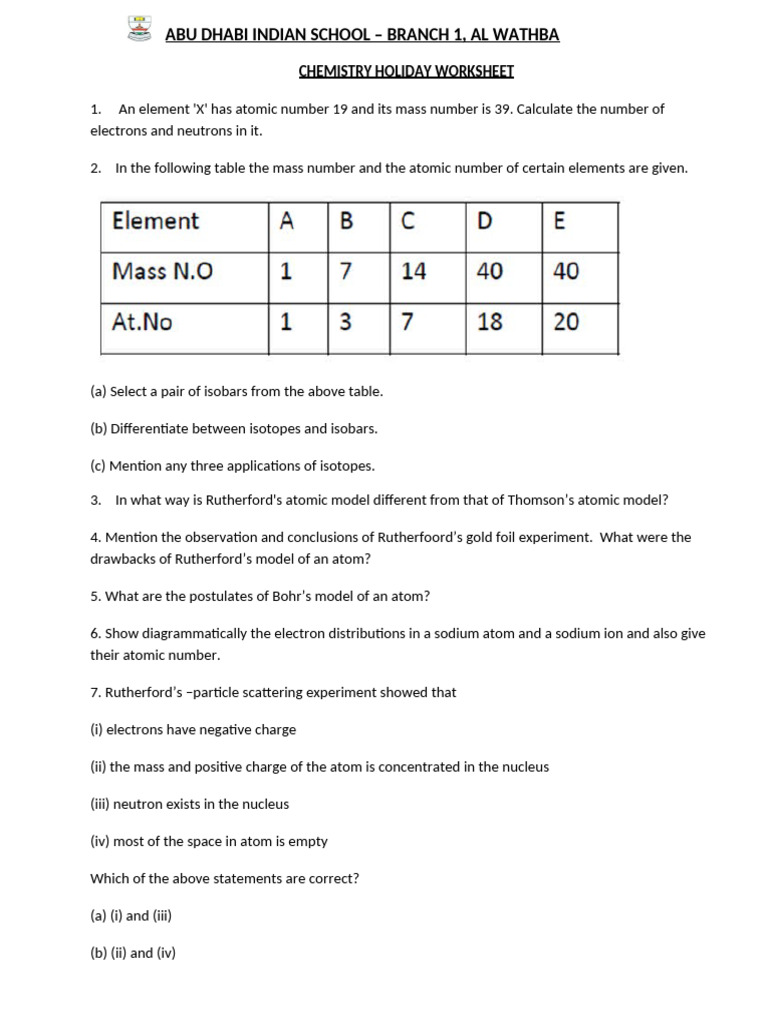 ABU DHABI INDIAN SCHOOL – BRANCH 1, AL WATHBA

CHEMISTRY HOLIDAY WORKSHEET

1. An element 'X' has atomic number 19 and its mass number is 39. Calculate the number of electrons and neutrons in it.

2. In the following table the mass number and the atomic number of certain elements are given.

| Element | A | B | C | D | E |
|---|---|---|---|---|---|
| Mass N.O | 1 | 7 | 14 | 40 | 40 |
| At.No | 1 | 3 | 7 | 18 | 20 |

(a) Select a pair of isobars from the above table.

(b) Differentiate between isotopes and isobars.

(c) Mention any three applications of isotopes.

3. In what way is Rutherford's atomic model different from that of Thomson's atomic model?

4. Mention the observation and conclusions of Rutherfoord's gold foil experiment. What were the drawbacks of Rutherford's model of an atom?

5. What are the postulates of Bohr's model of an atom?

6. Show diagrammatically the electron distributions in a sodium atom and a sodium ion and also give their atomic number.

7. Rutherford's –particle scattering experiment showed that

(i) electrons have negative charge

(ii) the mass and positive charge of the atom is concentrated in the nucleus

(iii) neutron exists in the nucleus

(iv) most of the space in atom is empty

Which of the above statements are correct?

(a) (i) and (iii)

(b) (ii) and (iv)